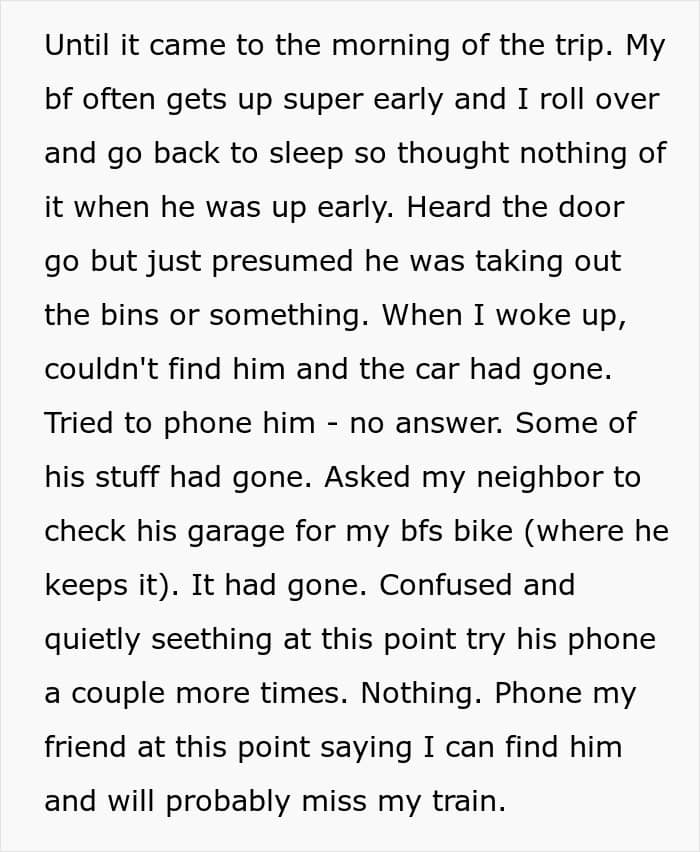 Until it came to the morning of the trip. My bf often gets up super early and I roll over and go back to sleep so thought nothing of it when he was up early. Heard the door go but just presumed he was taking out the bins or something. When I woke up, couldn't find him and the car had gone. Tried to phone him - no answer. Some of his stuff had gone. Asked my neighbor to check his garage for my bfs bike (where he keeps it). It had gone. Confused and quietly seething at this point try his phone a couple more times. Nothing. Phone my friend at this point saying I can find him and will probably miss my train.